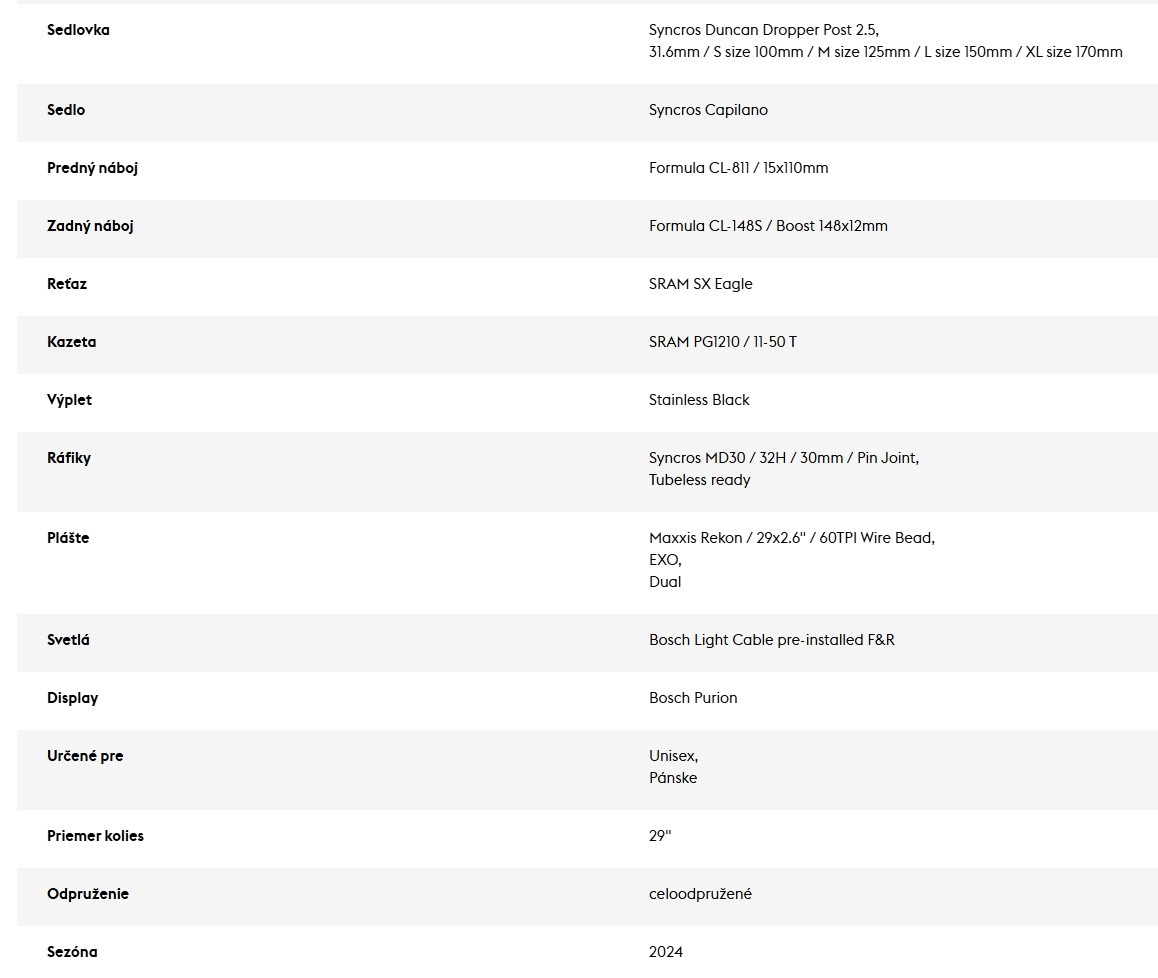 | | |
|---|---|
| Sedlovka | Syncros Duncan Dropper Post 2.5, 31.6mm / S size 100mm / M size 125mm / L size 150mm / XL size 170mm |
| Sedlo | Syncros Capilano |
| Predný náboj | Formula CL-811 / 15x110mm |
| Zadný náboj | Formula CL-148S / Boost 148x12mm |
| Reťaz | SRAM SX Eagle |
| Kazeta | SRAM PG1210 / 11-50 T |
| Výplet | Stainless Black |
| Ráfiky | Syncros MD30 / 32H / 30mm / Pin Joint, Tubeless ready |
| Plášte | Maxxis Rekon / 29x2.6" / 60TPI Wire Bead, EXO, Dual |
| Svetlá | Bosch Light Cable pre-installed F&R |
| Display | Bosch Purion |
| Určené pre | Unisex, Pánske |
| Priemer kolies | 29" |
| Odpruženie | celoodpružené |
| Sezóna | 2024 |